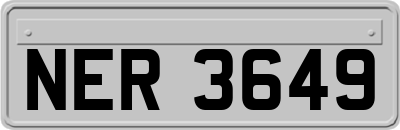 NER 3649